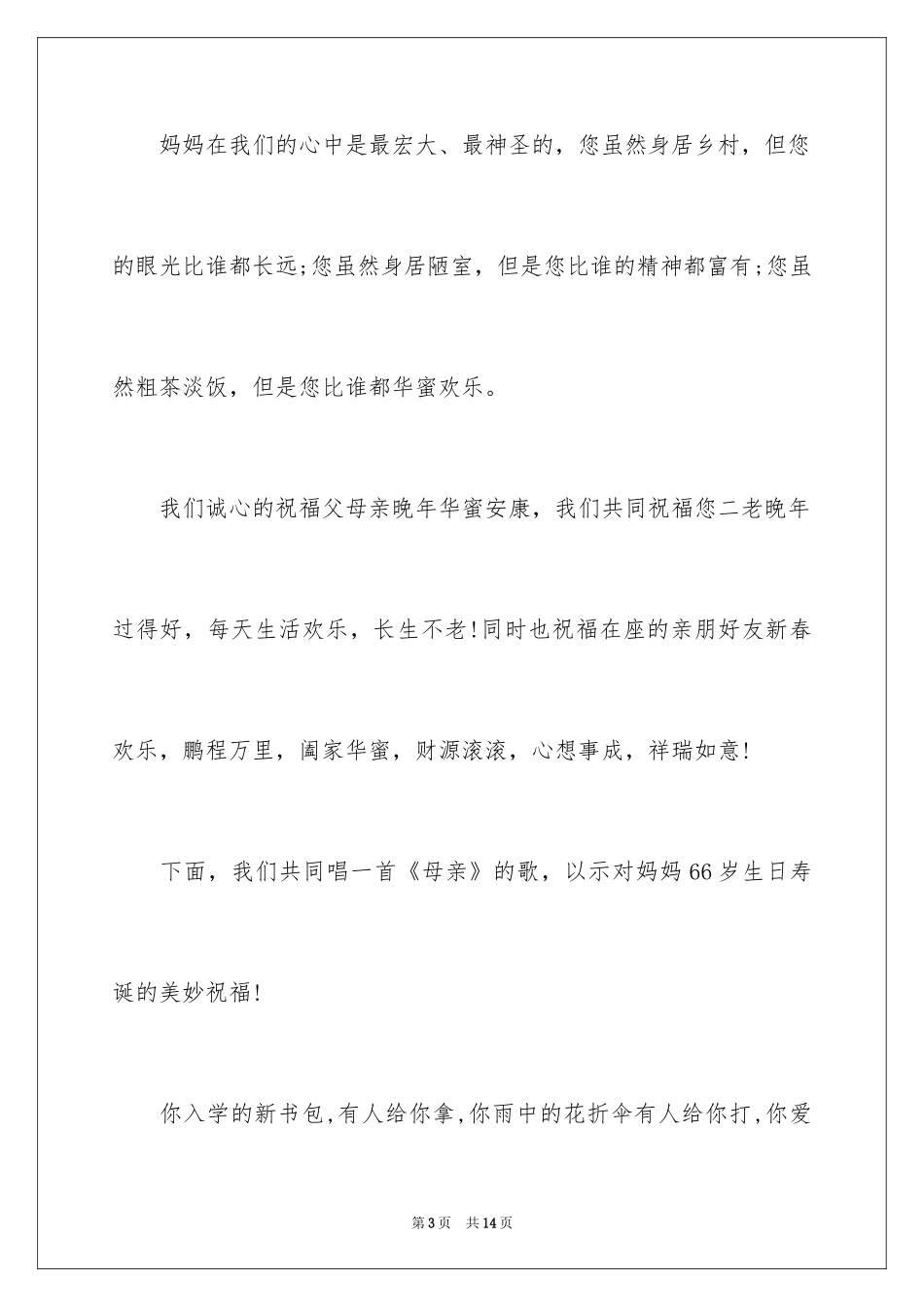 妈妈在我们的心中是最宏大、最神圣的，您虽然身居乡村，但您的眼光比谁都长远;您虽然身居陋室，但是您比谁的精神都富有;您虽然粗茶淡饭，但是您比谁都华蜜欢乐。

我们诚心的祝福父母亲晚年华蜜安康，我们共同祝福您二老晚年过得好，每天生活欢乐，长生不老!同时也祝福在座的亲朋好友新春欢乐，鹏程万里，阖家华蜜，财源滚滚，心想事成，祥瑞如意!

下面，我们共同唱一首《母亲》的歌，以示对妈妈66岁生日寿诞的美妙祝福!

你入学的新书包,有人给你拿,你雨中的花折伞有人给你打,你爱

第3页 共14页